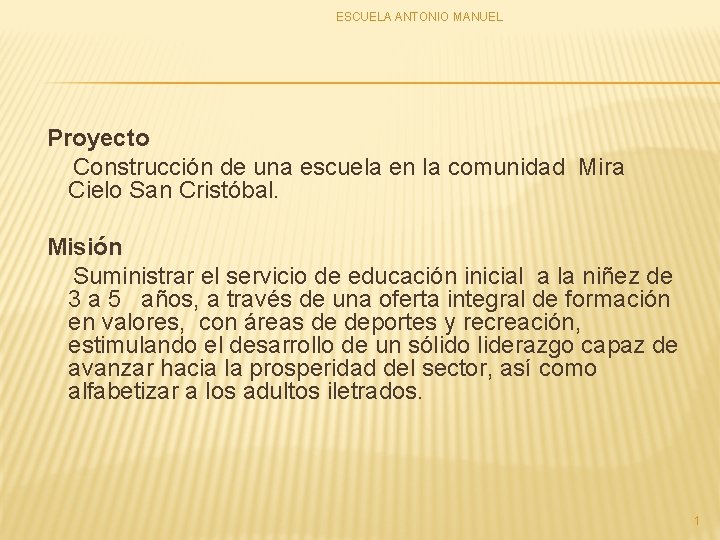 ESCUELA ANTONIO MANUEL

Proyecto

Construcción de una escuela en la comunidad Mira Cielo San Cristóbal.

Misión

Suministrar el servicio de educación inicial a la niñez de 3 a 5 años, a través de una oferta integral de formación en valores, con áreas de deportes y recreación, estimulando el desarrollo de un sólido liderazgo capaz de avanzar hacia la prosperidad del sector, así como alfabetizar a los adultos iletrados.

1